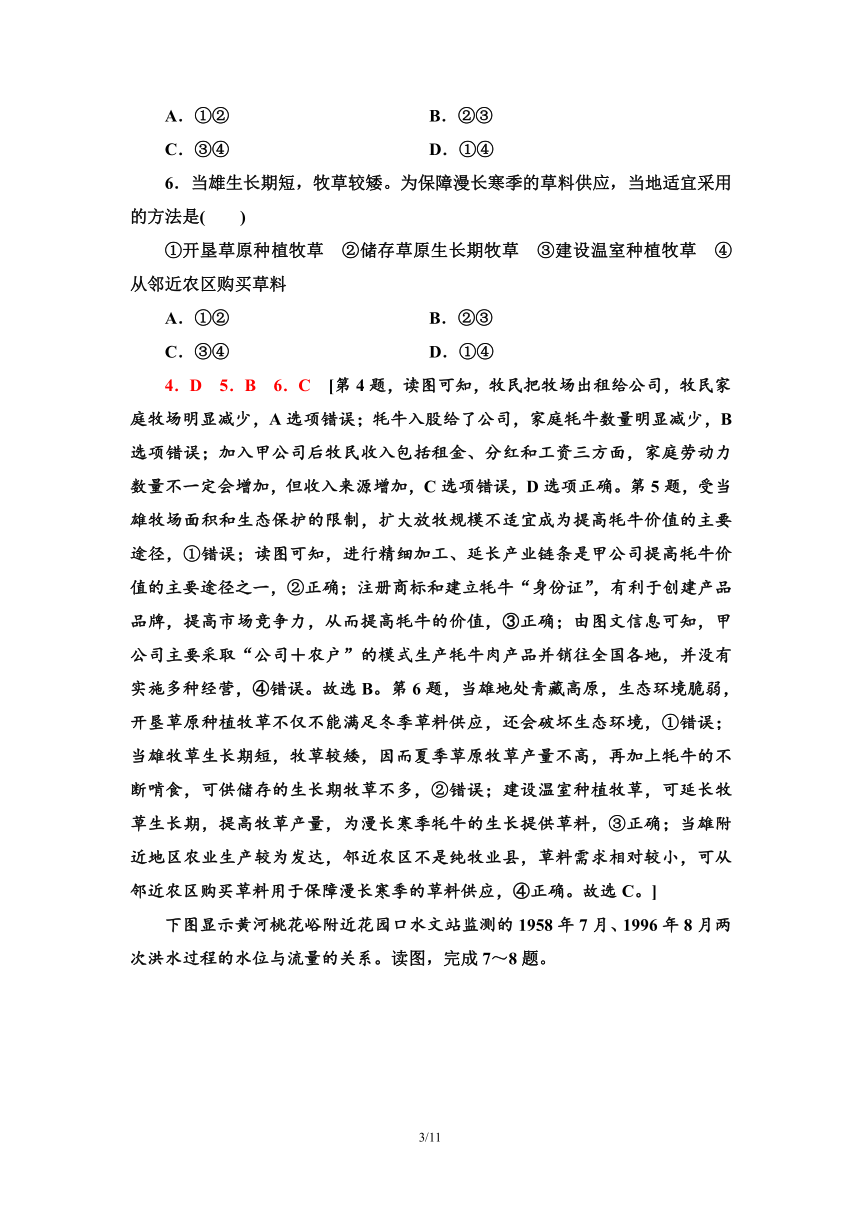 A．①②　　　　　　　　　　B．②③
C．③④　　　　　　　　　　D．①④

6．当雄生长期短，牧草较矮。为保障漫长寒季的草料供应，当地适宜采用的方法是(　　)

①开垦草原种植牧草　②储存草原生长期牧草　③建设温室种植牧草　④从邻近农区购买草料

A．①②　　　　　　　　　　B．②③
C．③④　　　　　　　　　　D．①④

4．D　5．B　6．C　[第4题，读图可知，牧民把牧场出租给公司，牧民家庭牧场明显减少，A选项错误；牦牛入股给了公司，家庭牦牛数量明显减少，B选项错误；加入甲公司后牧民收入包括租金、分红和工资三方面，家庭劳动力数量不一定会增加，但收入来源增加，C选项错误，D选项正确。第5题，受当雄牧场面积和生态保护的限制，扩大放牧规模不适宜成为提高牦牛价值的主要途径，①错误；读图可知，进行精细加工、延长产业链条是甲公司提高牦牛价值的主要途径之一，②正确；注册商标和建立牦牛“身份证”，有利于创建产品品牌，提高市场竞争力，从而提高牦牛的价值，③正确；由图文信息可知，甲公司主要采取“公司＋农户”的模式生产牦牛肉产品并销往全国各地，并没有实施多种经营，④错误。故选B。第6题，当雄地处青藏高原，生态环境脆弱，开垦草原种植牧草不仅不能满足冬季草料供应，还会破坏生态环境，①错误；当雄牧草生长期短，牧草较矮，因而夏季草原牧草产量不高，再加上牦牛的不断啃食，可供储存的生长期牧草不多，②错误；建设温室种植牧草，可延长牧草生长期，提高牧草产量，为漫长寒季牦牛的生长提供草料，③正确；当雄附近地区农业生产较为发达，邻近农区不是纯牧业县，草料需求相对较小，可从邻近农区购买草料用于保障漫长寒季的草料供应，④正确。故选C。]

下图显示黄河桃花峪附近花园口水文站监测的1958年7月、1996年8月两次洪水过程的水位与流量的关系。读图，完成7～8题。

3/11